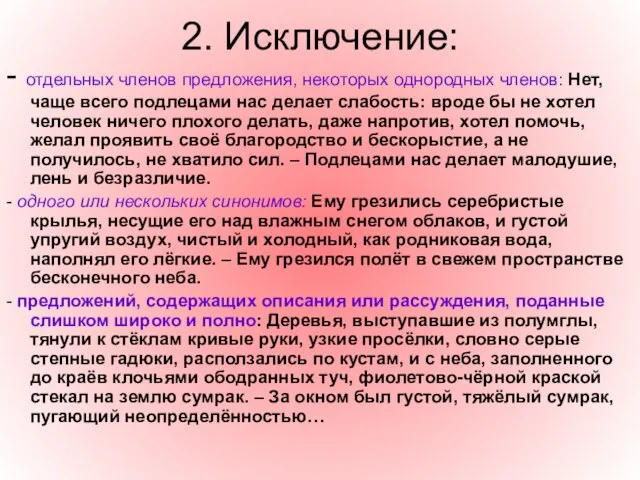 2. Исключение:

- отдельных членов предложения, некоторых однородных членов: Нет, чаще всего подлецами нас делает слабость: вроде бы не хотел человек ничего плохого делать, даже напротив, хотел помочь, желал проявить своё благородство и бескорыстие, а не получилось, не хватило сил. – Подлецами нас делает малодушие, лень и безразличие.

- одного или нескольких синонимов: Ему грезились серебристые крылья, несущие его над влажным снегом облаков, и густой упругий воздух, чистый и холодный, как родниковая вода, наполнял его лёгкие. – Ему грезился полёт в свежем пространстве бесконечного неба.

- предложений, содержащих описания или рассуждения, поданные слишком широко и полно: Деревья, выступавшие из полумглы, тянули к стёклам кривые руки, узкие просёлки, словно серые степные гадюки, расползались по кустам, и с неба, заполненного до краёв клочьями ободранных туч, фиолетово-чёрной краской стекал на землю сумрак. – За окном был густой, тяжёлый сумрак, пугающий неопределённостью…